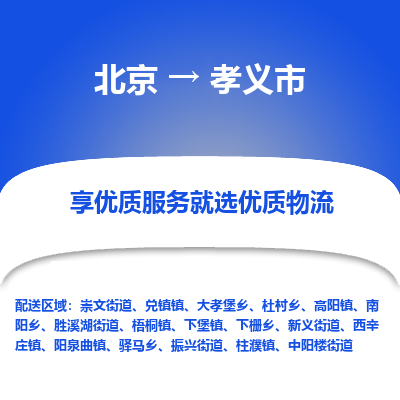 北京 → 孝义市

享优质服务就选优质物流

配送区域：崇文街道、兑镇镇、大孝堡乡、杜村乡、高阳镇、南阳乡、胜溪湖街道、梧桐镇、下堡镇、下栅乡、新义街道、西辛庄镇、阳泉曲镇、驿马乡、振兴街道、柱濮镇、中阳楼街道